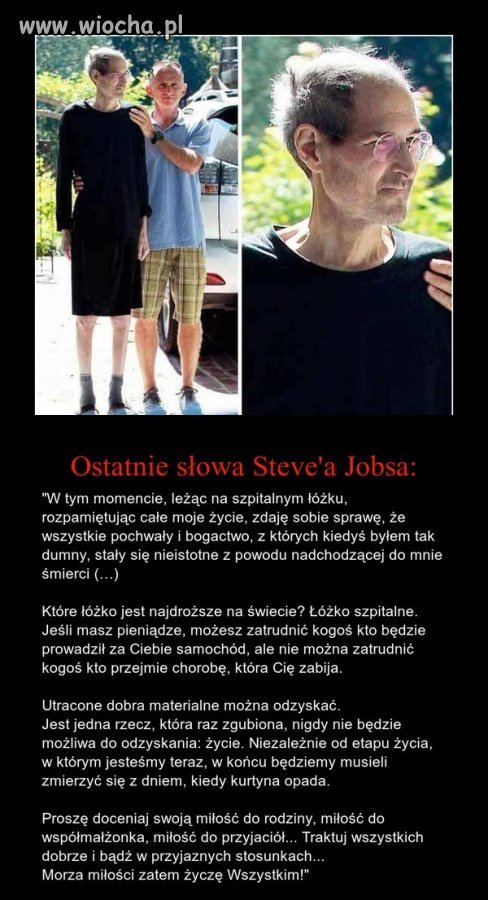 www.wiocha.pl

Ostatnie słowa Steve'a Jobsa:

"W tym momencie, leżąc na szpitalnym łóżku, rozpamiętując całe moje życie, zdaję sobie sprawę, że wszystkie pochwały i bogactwo, z których kiedyś byłem tak dumny, stały się nieistotne z powodu nadchodzącej do mnie śmierci (...)

Które łóżko jest najdroższe na świecie? Łóżko szpitalne. Jeśli masz pieniądze, możesz zatrudnić kogoś kto będzie prowadził za Ciebie samochód, ale nie można zatrudnić kogoś kto przejmie chorobę, która Cię zabija.

Utracone dobra materialne można odzyskać.
Jest jedna rzecz, która raz zgubiona, nigdy nie będzie możliwa do odzyskania: życie. Niezależnie od etapu życia, w którym jesteśmy teraz, w końcu będziemy musieli zmierzyć się z dniem, kiedy kurtyna opada.

Proszę doceniaj swoją miłość do rodziny, miłość do współmałżonka, miłość do przyjaciół... Traktuj wszystkich dobrze i bądź w przyjaznych stosunkach...
Morza miłości zatem życzę Wszystkim!"